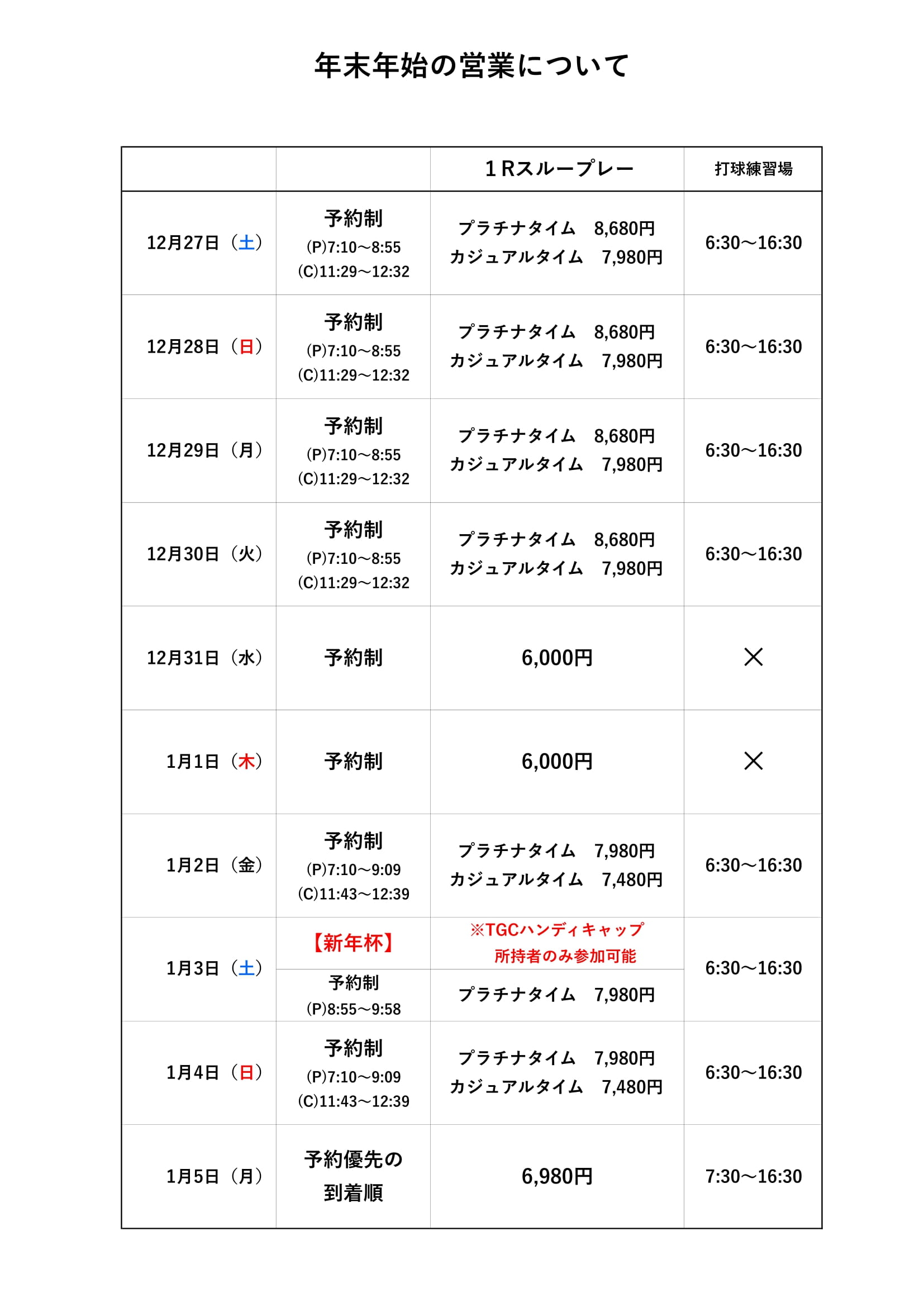 年末年始の営業について

| | | 1Rスループレー | 打球練習場 |
|---|---|---|---|
| 12月27日（土） | 予約制 (P)7:10～8:55 (C)11:29～12:32 | プラチナタイム　8,680円 カジュアルタイム　7,980円 | 6:30～16:30 |
| 12月28日（日） | 予約制 (P)7:10～8:55 (C)11:29～12:32 | プラチナタイム　8,680円 カジュアルタイム　7,980円 | 6:30～16:30 |
| 12月29日（月） | 予約制 (P)7:10～8:55 (C)11:29～12:32 | プラチナタイム　8,680円 カジュアルタイム　7,980円 | 6:30～16:30 |
| 12月30日（火） | 予約制 (P)7:10～8:55 (C)11:29～12:32 | プラチナタイム　8,680円 カジュアルタイム　7,980円 | 6:30～16:30 |
| 12月31日（水） | 予約制 | 6,000円 | × |
| 1月1日（木） | 予約制 | 6,000円 | × |
| 1月2日（金） | 予約制 (P)7:10～9:09 (C)11:43～12:39 | プラチナタイム　7,980円 カジュアルタイム　7,480円 | 6:30～16:30 |
| 1月3日（土） | 【新年杯】 | ※TGCハンディキャップ 所持者のみ参加可能 | 6:30～16:30 |
| | 予約制 (P)8:55～9:58 | プラチナタイム　7,980円 | |
| 1月4日（日） | 予約制 (P)7:10～9:09 (C)11:43～12:39 | プラチナタイム　7,980円 カジュアルタイム　7,480円 | 6:30～16:30 |
| 1月5日（月） | 予約優先の 到着順 | 6,980円 | 7:30～16:30 |